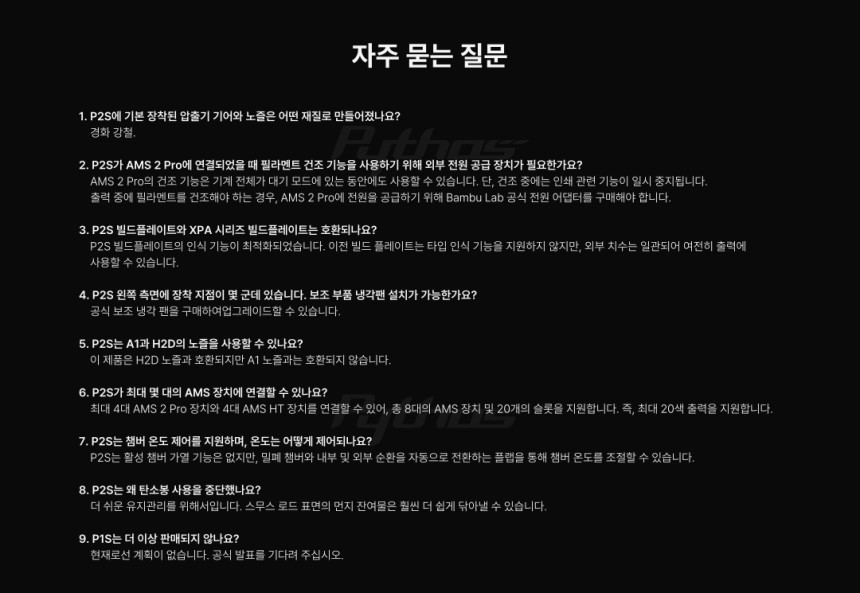 자주 묻는 질문

1. P2S에 기본 장착된 압출기 기어와 노즐은 어떤 재질로 만들어졌나요?
경화 강철.

2. P2S가 AMS 2 Pro에 연결되었을 때 필라멘트 건조 기능을 사용하기 위해 외부 전원 공급 장치가 필요한가요?
AMS 2 Pro의 건조 기능은 기계 전체가 대기 모드에 있는 동안에도 사용할 수 있습니다. 단, 건조 중에는 인쇄 관련 기능이 일시 중지됩니다. 출력 중에 필라멘트를 건조해야 하는 경우, AMS 2 Pro에 전원을 공급하기 위해 Bambu Lab 공식 전원 어댑터를 구매해야 합니다.

3. P2S 빌드플레이트와 XPA 시리즈 빌드플레이트는 호환되나요?
P2S 빌드플레이트의 인식 기능이 최적화되었습니다. 이전 빌드 플레이트는 타입 인식 기능을 지원하지 않지만, 외부 치수는 일관되어 여전히 출력에 사용할 수 있습니다.

4. P2S 왼쪽 측면에 장착 지점이 몇 군데 있습니다. 보조 부품 냉각팬 설치가 가능한가요?
공식 보조 냉각 팬을 구매하여업그레이드할 수 있습니다.

5. P2S는 A1과 H2D의 노즐을 사용할 수 있나요?
이 제품은 H2D 노즐과 호환되지만 A1 노즐과는 호환되지 않습니다.

6. P2S가 최대 몇 대의 AMS 장치에 연결할 수 있나요?
최대 4대 AMS 2 Pro 장치와 4대 AMS HT 장치를 연결할 수 있어, 총 8대의 AMS 장치 및 20개의 슬롯을 지원합니다. 즉, 최대 20색 출력을 지원합니다.

7. P2S는 챔버 온도 제어를 지원하며, 온도는 어떻게 제어되나요?
P2S는 활성 챔버 가열 기능은 없지만, 밀폐 챔버와 내부 및 외부 순환을 자동으로 전환하는 플랩을 통해 챔버 온도를 조절할 수 있습니다.

8. P2S는 왜 탄소봉 사용을 중단했나요?
더 쉬운 유지관리를 위해서입니다. 스무스 로드 표면의 먼지 잔여물은 훨씬 더 쉽게 닦아낼 수 있습니다.

9. P1S는 더 이상 판매되지 않나요?
현재로선 계획이 없습니다. 공식 발표를 기다려 주십시오.